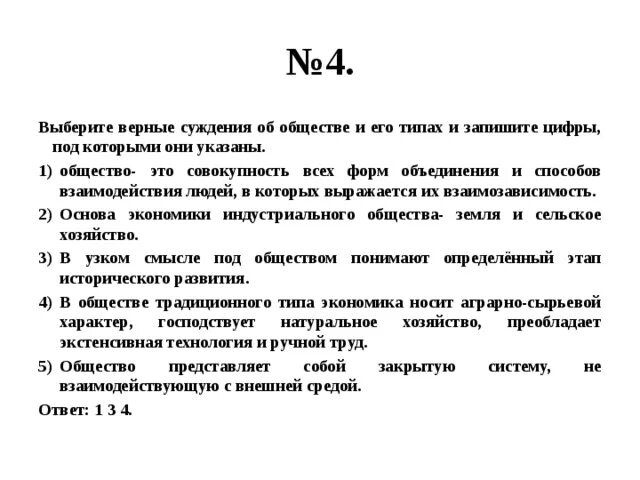 №4.

Выберите верные суждения об обществе и его типах и запишите цифры, под которыми они указаны.

1) общество- это совокупность всех форм объединения и способов взаимодействия людей, в которых выражается их взаимозависимость.

2) Основа экономики индустриального общества- земля и сельское хозяйство.

3) В узком смысле под обществом понимают определённый этап исторического развития.

4) В обществе традиционного типа экономика носит аграрно-сырьевой характер, господствует натуральное хозяйство, преобладает экстенсивная технология и ручной труд.

5) Общество представляет собой закрытую систему, не взаимодействующую с внешней средой.

Ответ: 1 3 4.